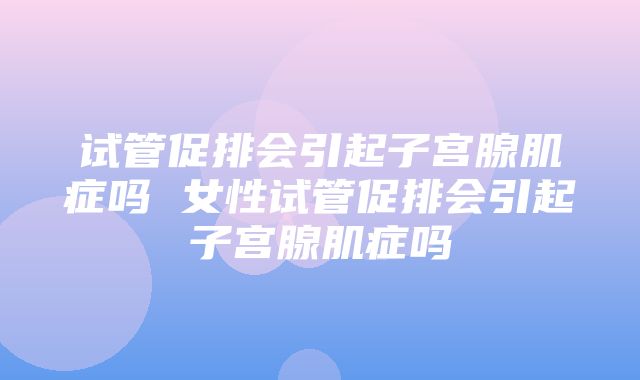 试管促排会引起子宫腺肌症吗 女性试管促排会引起子宫腺肌症吗